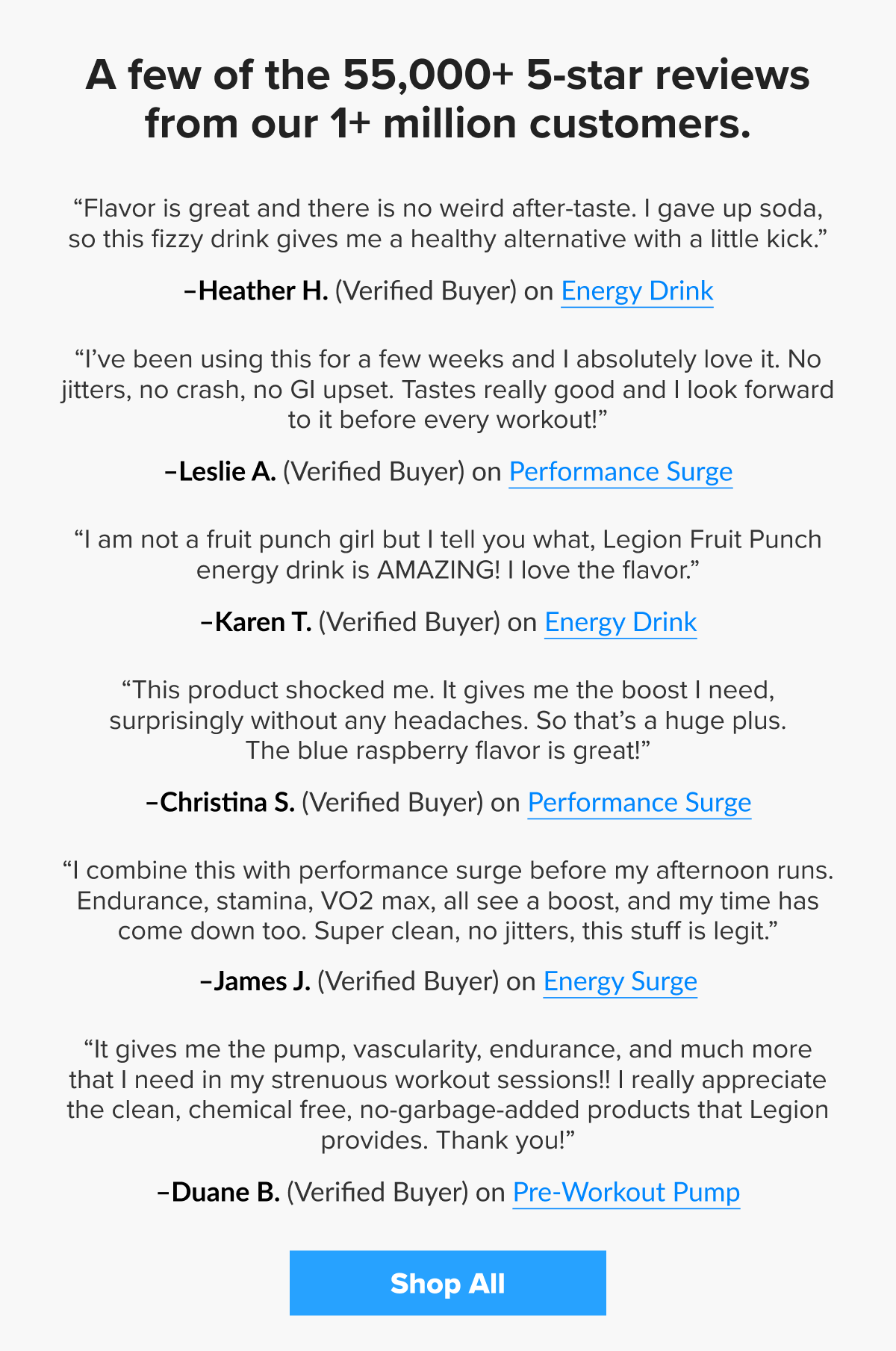 A few of the 55,000+ 5-star reviews from our 1+ million customers.

“Flavor is great and there is no weird after-taste. I gave up soda, so this fizzy drink gives me a healthy alternative with a little kick.”

–Heather H. (Verified Buyer) on Energy Drink

“I’ve been using this for a few weeks and I absolutely love it. No jitters, no crash, no GI upset. Tastes really good and I look forward to it before every workout!”

–Leslie A. (Verified Buyer) on Performance Surge

“I am not a fruit punch girl but I tell you what, Legion Fruit Punch energy drink is AMAZING! I love the flavor.”

–Karen T. (Verified Buyer) on Energy Drink

“This product shocked me. It gives me the boost I need, surprisingly without any headaches. So that’s a huge plus. The blue raspberry flavor is great!”

–Christina S. (Verified Buyer) on Performance Surge

“I combine this with performance surge before my afternoon runs. Endurance, stamina, VO2 max, all see a boost, and my time has come down too. Super clean, no jitters, this stuff is legit.”

–James J. (Verified Buyer) on Energy Surge

“It gives me the pump, vascularity, endurance, and much more that I need in my strenuous workout sessions!! I really appreciate the clean, chemical free, no-garbage-added products that Legion provides. Thank you!”

–Duane B. (Verified Buyer) on Pre-Workout Pump

Shop All